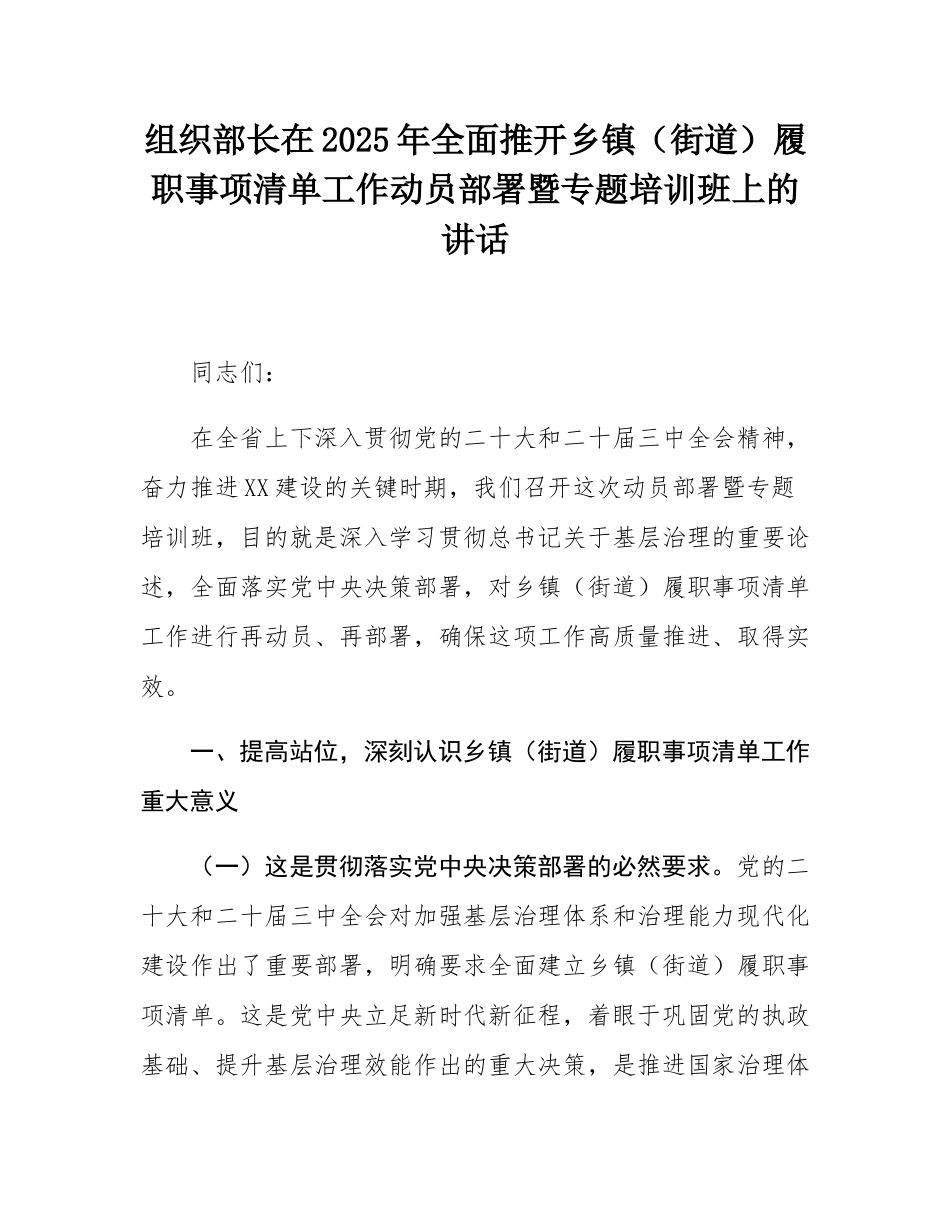 组织部长在2025年全面推开乡镇（街道）履职事项清单工作动员部署暨专题培训班上的讲话

同志们：

在全省上下深入贯彻党的二十大和二十届三中全会精神，奋力推进XX建设的关键时期，我们召开这次动员部署暨专题培训班，目的就是深入学习贯彻总书记关于基层治理的重要论述，全面落实党中央决策部署，对乡镇（街道）履职事项清单工作进行再动员、再部署，确保这项工作高质量推进、取得实效。

一、提高站位，深刻认识乡镇（街道）履职事项清单工作重大意义

（一）这是贯彻落实党中央决策部署的必然要求。党的二十大和二十届三中全会对加强基层治理体系和治理能力现代化建设作出了重要部署，明确要求全面建立乡镇（街道）履职事项清单。这是党中央立足新时代新征程，着眼于巩固党的执政基础、提升基层治理效能作出的重大决策，是推进国家治理体